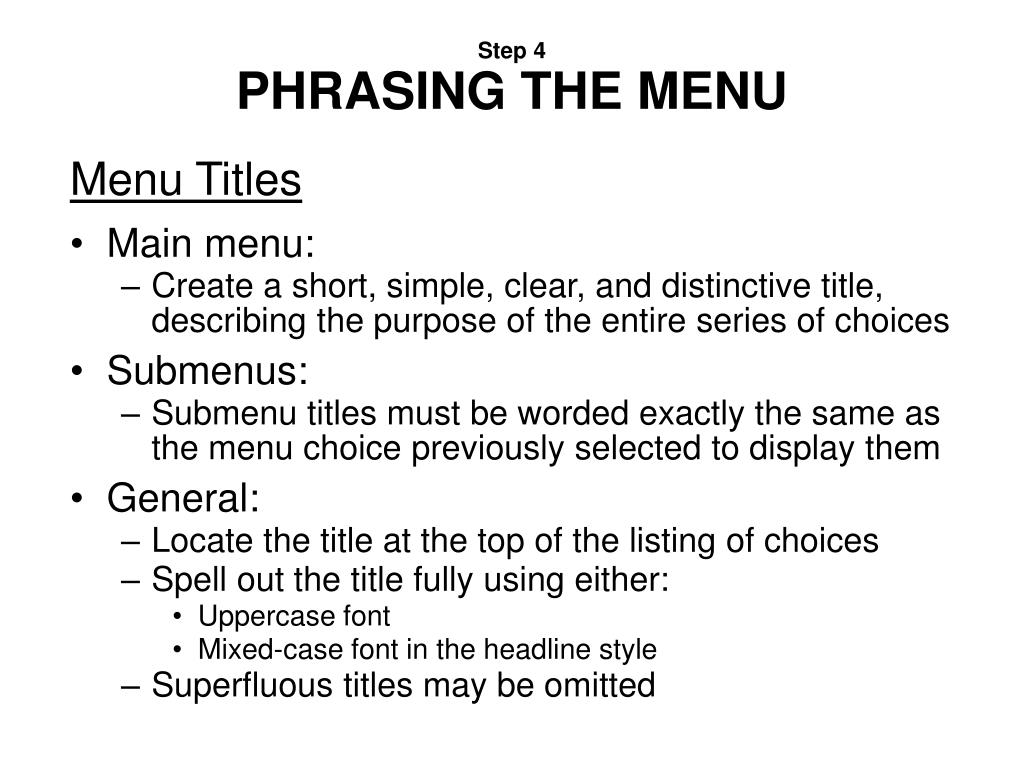 Step 4
PHRASING THE MENU

Menu Titles

• Main menu:
– Create a short, simple, clear, and distinctive title, describing the purpose of the entire series of choices
• Submenus:
– Submenu titles must be worded exactly the same as the menu choice previously selected to display them
• General:
– Locate the title at the top of the listing of choices
– Spell out the title fully using either:
• Uppercase font
• Mixed-case font in the headline style
– Superfluous titles may be omitted